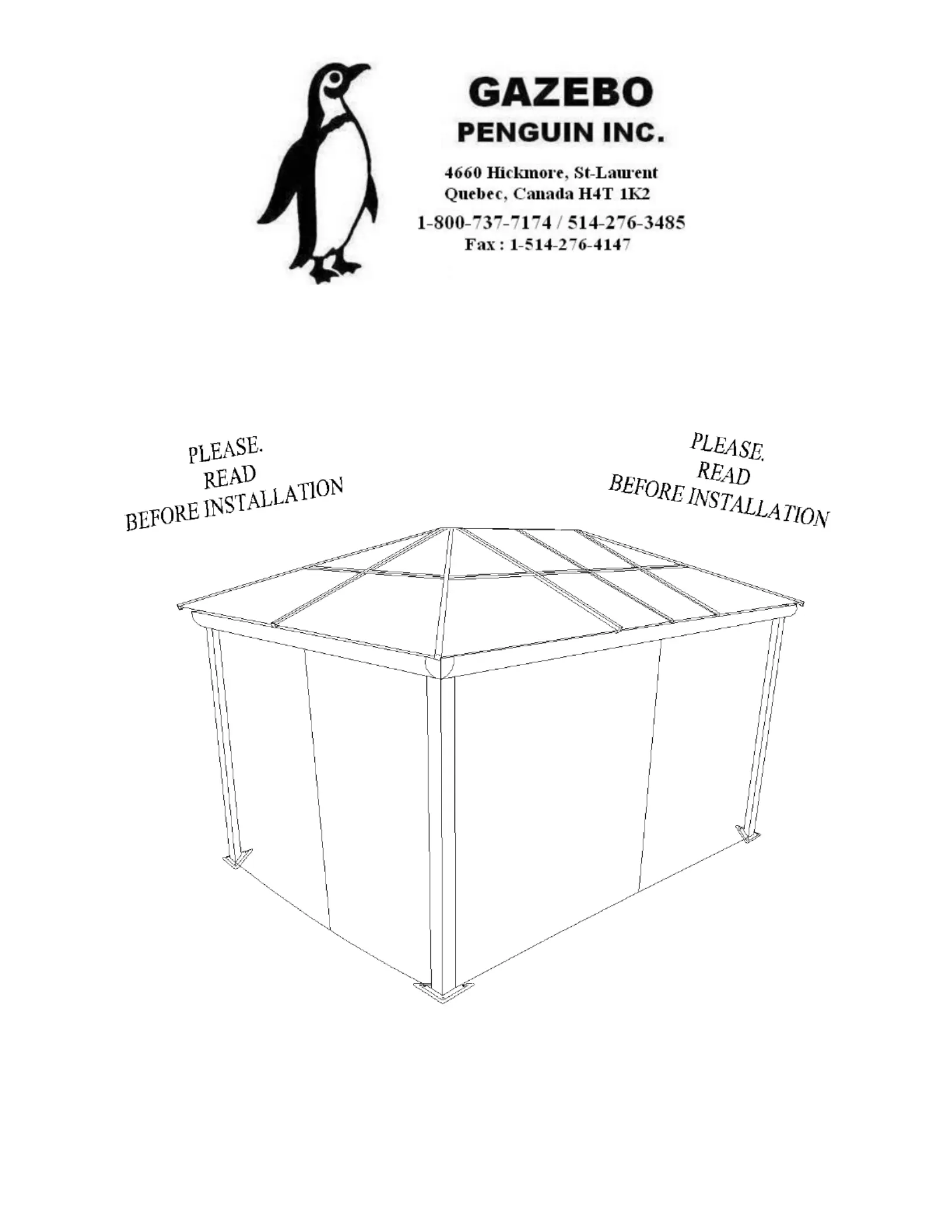 GAZEBO
PENGUIN INC.

4660 Hickmore, St-Laurent
Quebec, Canada H4T 1K2
1-800-737-7174 / 514-276-3485
Fax : 1-514-276-4147

PLEASE.
READ
BEFORE INSTALLATION

PLEASE.
READ
BEFORE INSTALLATION